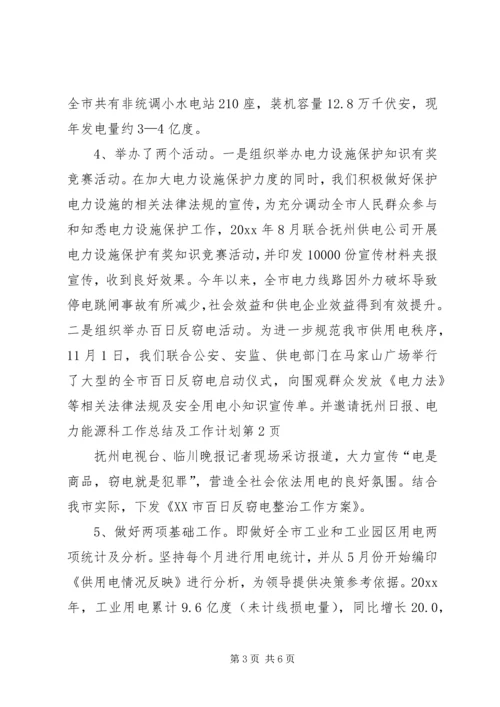 全市共有非统调小水电站210座，装机容量12.8万千伏安，现年发电量约3—4亿度。

4、举办了两个活动。一是组织举办电力设施保护知识有奖竞赛活动。在加大电力设施保护力度的同时，我们积极做好保护电力设施的相关法律法规的宣传，为充分调动全市人民群众参与和知悉电力设施保护工作，20xx年8月联合抚州供电公司开展电力设施保护有奖知识竞赛活动，并印发10000份宣传材料夹报宣传，收到良好效果。今年以来，全市电力线路因外力破坏导致停电跳闸事故有所减少，社会效益和供电企业效益得到有效提升。二是组织举办百日反窃电活动。为进一步规范我市供用电秩序，11月1日，我们联合公安、安监、供电部门在马家山广场举行了大型的全市百日反窃电启动仪式，向围观群众发放《电力法》等相关法律法规及安全用电小知识宣传单。并邀请抚州日报、电力能源科工作总结及工作计划第2页

抚州电视台、临川晚报记者现场采访报道，大力宣传“电是商品，窃电就是犯罪”，营造全社会依法用电的良好氛围。结合我市实际，下发《XX市百日反窃电整治工作方案》。

5、做好两项基础工作。即做好全市工业和工业园区用电两项统计及分析。坚持每个月进行用电统计，并从5月份开始编印《供用电情况反映》进行分析，为领导提供决策参考依据。20xx年，工业用电累计9.6亿度（未计线损电量），同比增长20.0，

第3页 共6页